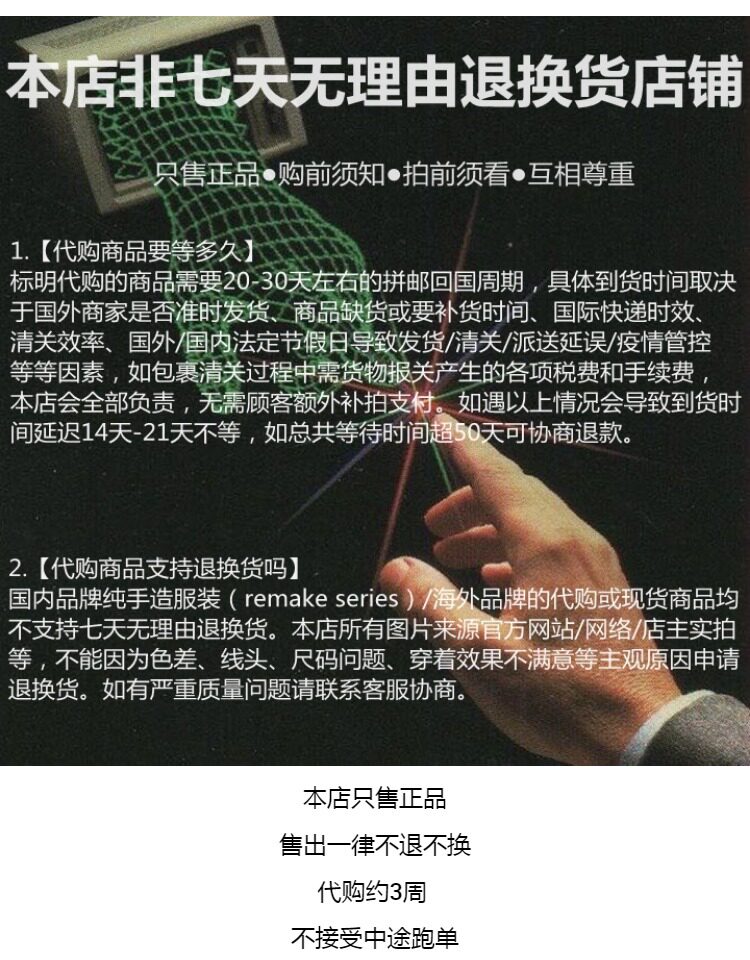 本店非七天无理由退换货店铺

只售正品●购前须知●拍前须看●互相尊重

1.【代购商品要等多久】
标明代购的商品需要20-30天左右的拼邮回国周期，具体到货时间取决于国外商家是否准时发货、商品缺货或要补货时间、国际快递时效、清关效率、国外/国内法定节假日导致发货/清关/派送延误/疫情管控等等因素，如包裹清关过程中需货物报关产生的各项税费和手续费，本店会全部负责，无需顾客额外补拍支付。如遇以上情况会导致到货时间延迟14天-21天不等，如总共等待时间超50天可协商退款。

2.【代购商品支持退换货吗】
国内品牌纯手造服装（remake series）/海外品牌的代购或现货商品均不支持七天无理由退换货。本店所有图片来源官方网站/网络/店主实拍等，不能因为色差、线头、尺码问题、穿着效果不满意等主观原因申请退换货。如有严重质量问题请联系客服协商。

本店只售正品

售出一律不退不换

代购约3周

不接受中途跑单